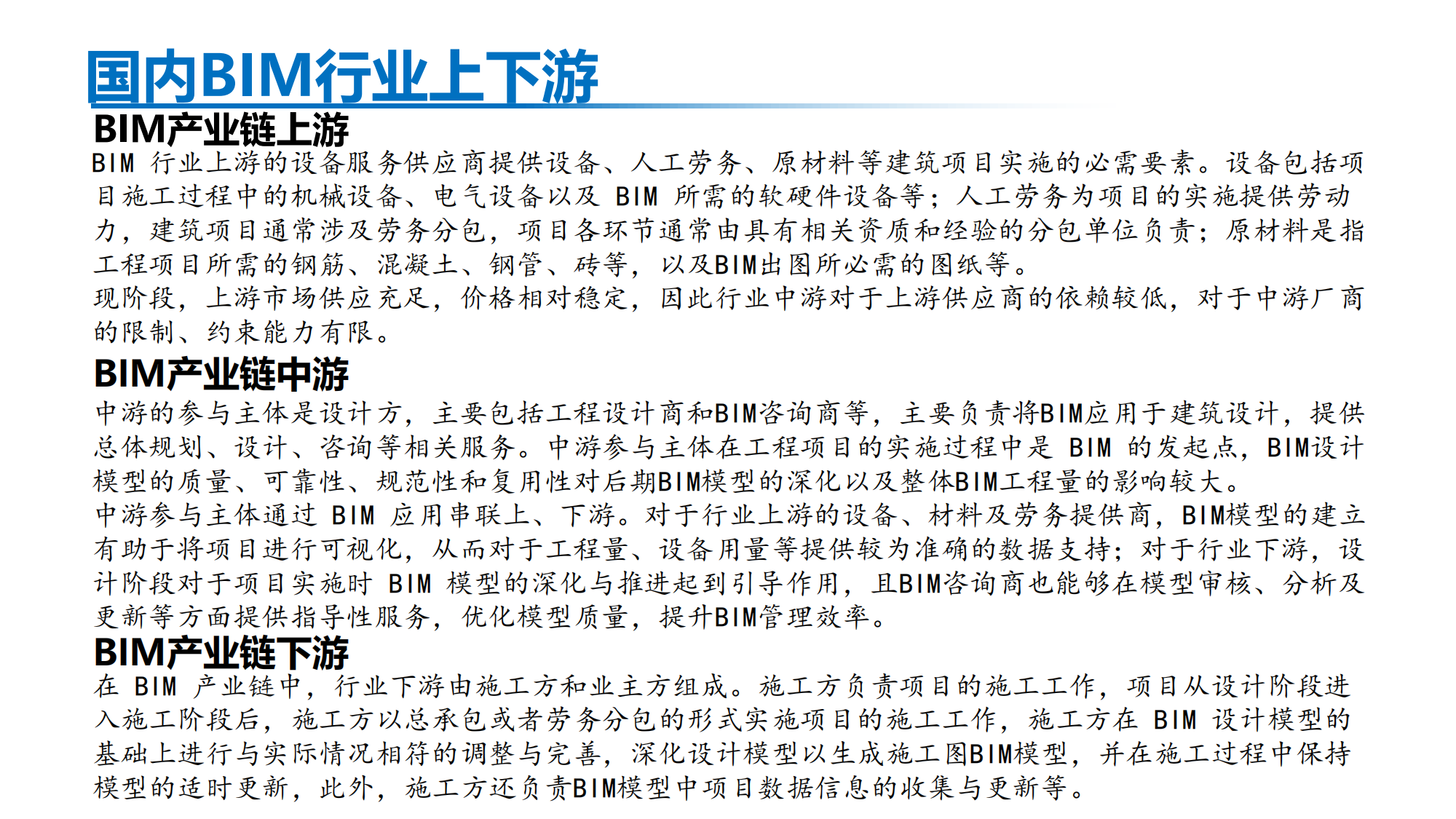 国内BIM行业上下游

BIM产业链上游

BIM 行业上游的设备服务供应商提供设备、人工劳务、原材料等建筑项目实施的必需要素。设备包括项目施工过程中的机械设备、电气设备以及 BIM 所需的软硬件设备等；人工劳务为项目的实施提供劳动力，建筑项目通常涉及劳务分包，项目各环节通常由具有相关资质和经验的分包单位负责；原材料是指工程项目所需的钢筋、混凝土、钢管、砖等，以及BIM出图所必需的图纸等。

现阶段，上游市场供应充足，价格相对稳定，因此行业中游对于上游供应商的依赖较低，对于中游厂商的限制、约束能力有限。

BIM产业链中游

中游的参与主体是设计方，主要包括工程设计商和BIM咨询商等，主要负责将BIM应用于建筑设计，提供总体规划、设计、咨询等相关服务。中游参与主体在工程项目的实施过程中是 BIM 的发起点，BIM设计模型的质量、可靠性、规范性和复用性对后期BIM模型的深化以及整体BIM工程量的影响较大。

中游参与主体通过 BIM 应用串联上、下游。对于行业上游的设备、材料及劳务提供商，BIM模型的建立有助于将项目进行可视化，从而对于工程量、设备用量等提供较为准确的数据支持；对于行业下游，设计阶段对于项目实施时 BIM 模型的深化与推进起到引导作用，且BIM咨询商也能够在模型审核、分析及更新等方面提供指导性服务，优化模型质量，提升BIM管理效率。

BIM产业链下游

在 BIM 产业链中，行业下游由施工方和业主方组成。施工方负责项目的施工工作，项目从设计阶段进入施工阶段后，施工方以总承包或者劳务分包的形式实施项目的施工工作，施工方在 BIM 设计模型的基础上进行与实际情况相符的调整与完善，深化设计模型以生成施工图BIM模型，并在施工过程中保持模型的适时更新，此外，施工方还负责BIM模型中项目数据信息的收集与更新等。